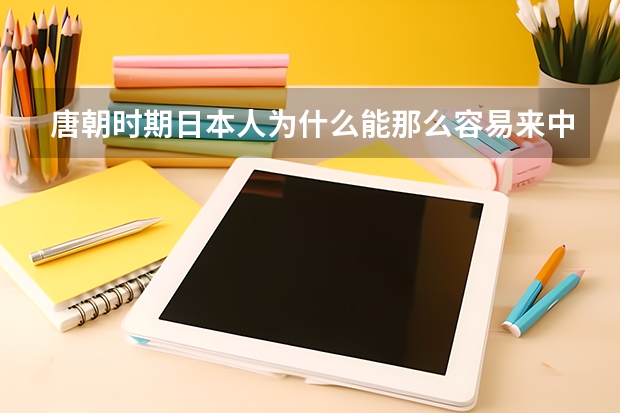 唐朝时期日本人为什么能那么容易来中